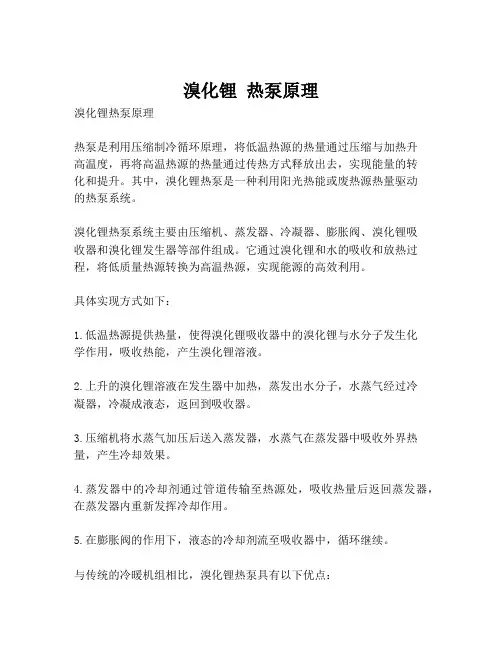 溴化锂 热泵原理

溴化锂热泵原理

热泵是利用压缩制冷循环原理，将低温热源的热量通过压缩与加热升高温度，再将高温热源的热量通过传热方式释放出去，实现能量的转化和提升。其中，溴化锂热泵是一种利用阳光热能或废热源热量驱动的热泵系统。

溴化锂热泵系统主要由压缩机、蒸发器、冷凝器、膨胀阀、溴化锂吸收器和溴化锂发生器等部件组成。它通过溴化锂和水的吸收和放热过程，将低质量热源转换为高温热源，实现能源的高效利用。

具体实现方式如下：

1. 低温热源提供热量，使得溴化锂吸收器中的溴化锂与水分子发生化学作用，吸收热能，产生溴化锂溶液。

2. 上升的溴化锂溶液在发生器中加热，蒸发出水分子，水蒸气经过冷凝器，冷凝成液态，返回到吸收器。

3. 压缩机将水蒸气加压后送入蒸发器，水蒸气在蒸发器中吸收外界热量，产生冷却效果。

4. 蒸发器中的冷却剂通过管道传输至热源处，吸收热量后返回蒸发器，在蒸发器内重新发挥冷却作用。

5. 在膨胀阀的作用下，液态的冷却剂流至吸收器中，循环继续。

与传统的冷暖机组相比，溴化锂热泵具有以下优点：